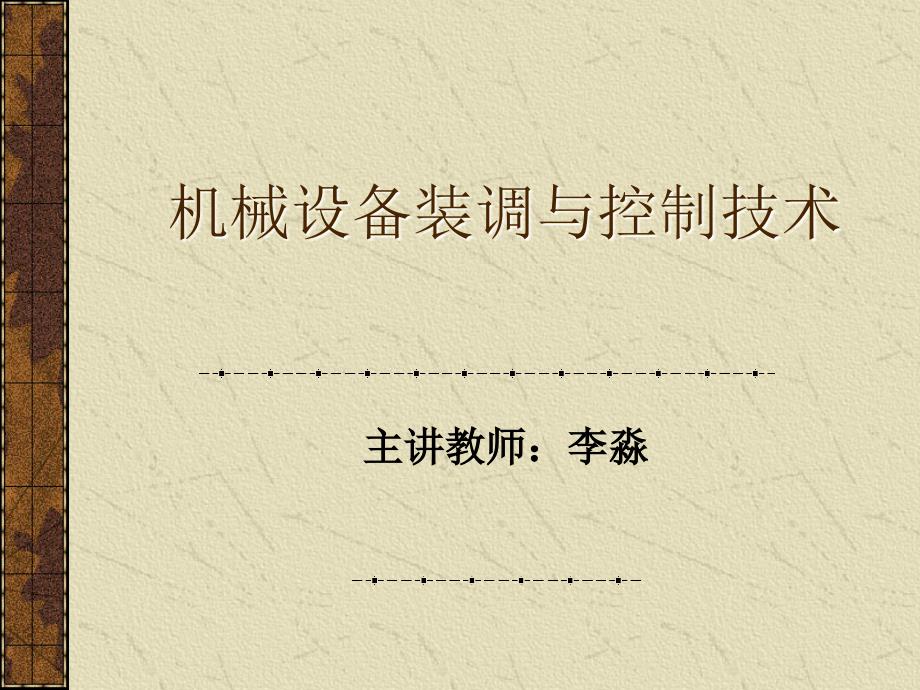 机械设备装调与控制技术

主讲教师：李淼